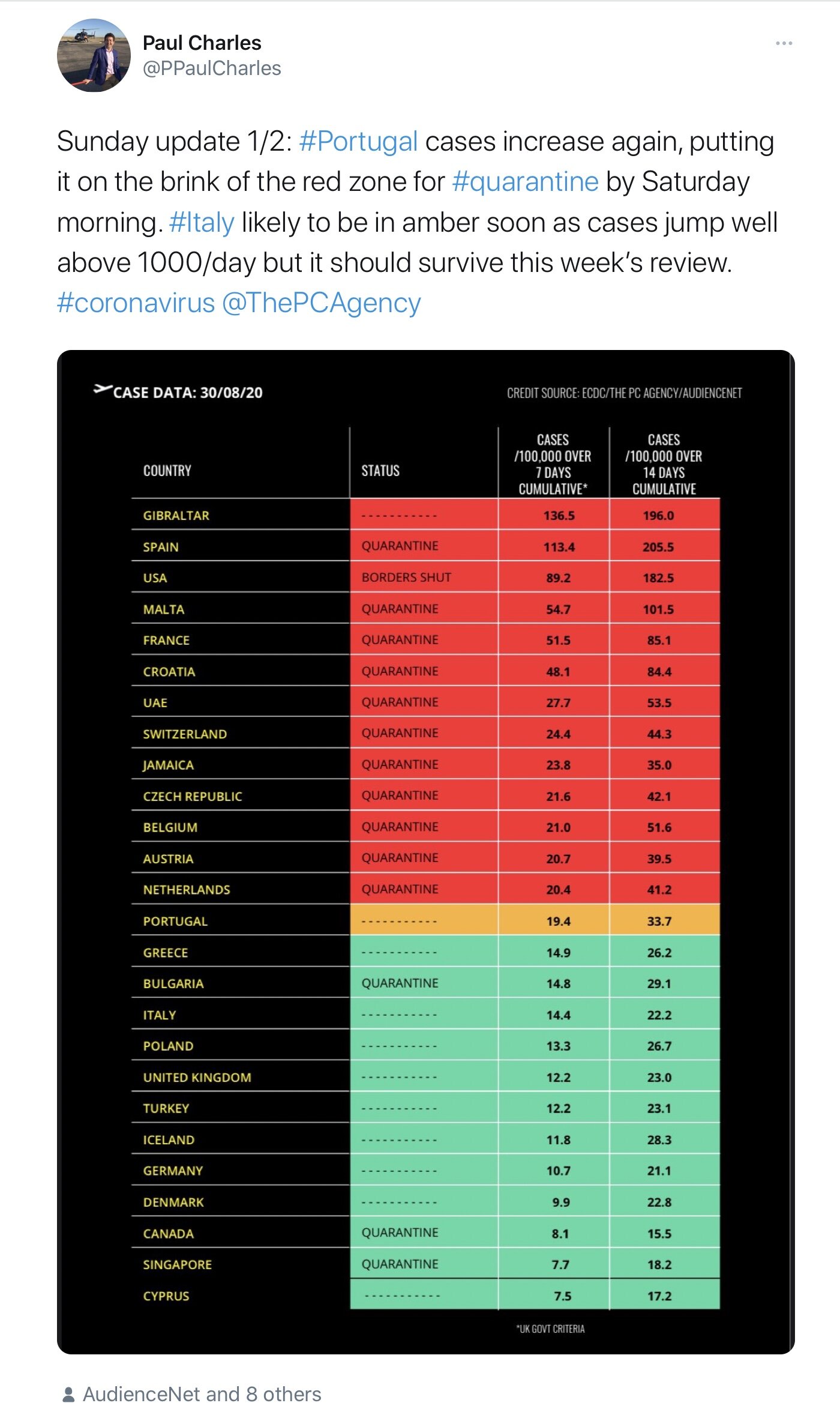 Paul Charles
@PPaulCharles

Sunday update 1/2: #Portugal cases increase again, putting it on the brink of the red zone for #quarantine by Saturday morning. #Italy likely to be in amber soon as cases jump well above 1000/day but it should survive this week's review. #coronavirus @ThePCAgency

CASE DATA: 30/08/20

CREDIT SOURCE: ECDC/THE PC AGENCY/AUDIENCENET

| COUNTRY | STATUS | CASES /100,000 OVER 7 DAYS CUMULATIVE* | CASES /100,000 OVER 14 DAYS CUMULATIVE |
|---|---|---|---|
| GIBRALTAR | ----------- | 136.5 | 196.0 |
| SPAIN | QUARANTINE | 113.4 | 205.5 |
| USA | BORDERS SHUT | 89.2 | 182.5 |
| MALTA | QUARANTINE | 54.7 | 101.5 |
| FRANCE | QUARANTINE | 51.5 | 85.1 |
| CROATIA | QUARANTINE | 48.1 | 84.4 |
| UAE | QUARANTINE | 27.7 | 53.5 |
| SWITZERLAND | QUARANTINE | 24.4 | 44.3 |
| JAMAICA | QUARANTINE | 23.8 | 35.0 |
| CZECH REPUBLIC | QUARANTINE | 21.6 | 42.1 |
| BELGIUM | QUARANTINE | 21.0 | 51.6 |
| AUSTRIA | QUARANTINE | 20.7 | 39.5 |
| NETHERLANDS | QUARANTINE | 20.4 | 41.2 |
| PORTUGAL | ----------- | 19.4 | 33.7 |
| GREECE | ----------- | 14.9 | 26.2 |
| BULGARIA | QUARANTINE | 14.8 | 29.1 |
| ITALY | ----------- | 14.4 | 22.2 |
| POLAND | ----------- | 13.3 | 26.7 |
| UNITED KINGDOM | ----------- | 12.2 | 23.0 |
| TURKEY | ----------- | 12.2 | 23.1 |
| ICELAND | ----------- | 11.8 | 28.3 |
| GERMANY | ----------- | 10.7 | 21.1 |
| DENMARK | ----------- | 9.9 | 22.8 |
| CANADA | QUARANTINE | 8.1 | 15.5 |
| SINGAPORE | QUARANTINE | 7.7 | 18.2 |
| CYPRUS | ----------- | 7.5 | 17.2 |

*UK GOVT CRITERIA

AudienceNet and 8 others